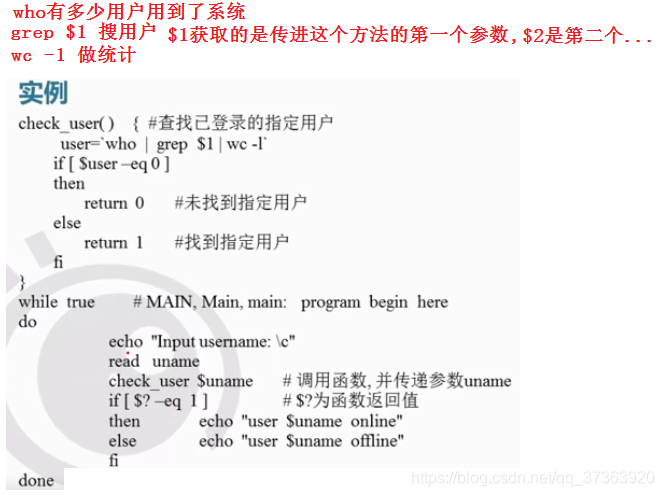 who有多少用户用到了系统
grep $1 搜用户 $1获取的是传进这个方法的第一个参数,$2是第二个...
wc -l 做统计

实例

check_user( ) { #查找已登录的指定用户
user=`who | grep $1 | wc -l`
if [ $user –eq 0 ]
then
return 0 #未找到指定用户
else
return 1 #找到指定用户
fi
}
while true # MAIN, Main, main: program begin here
do
echo "Input username: \c"
read uname
check_user $uname # 调用函数, 并传递参数uname
if [ $? –eq 1 ] # $?为函数返回值
then echo "user $uname online"
else echo "user $uname offline"
fi
done

https://blog.csdn.net/qq_37363920